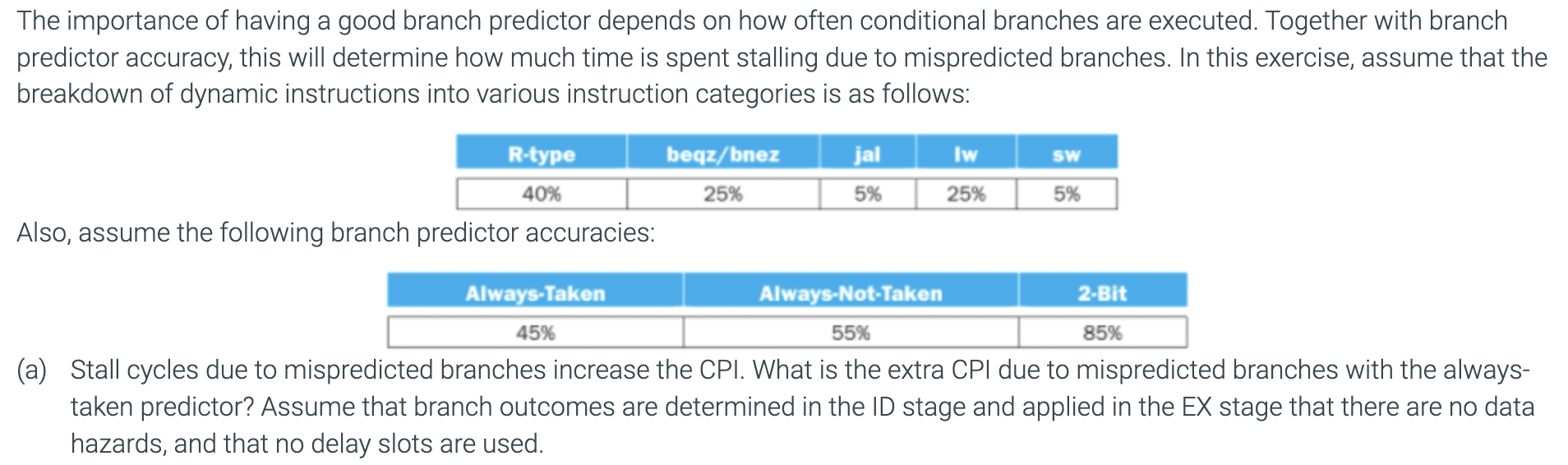 The importance of having a good branch predictor depends on how often conditional branches are executed. Together with branch predictor accuracy, this will determine how much time is spent stalling due to mispredicted branches. In this exercise, assume that the breakdown of dynamic instructions into various instruction categories is as follows:

| R-type | beqz/bnez | jal | lw | sw |
|---|---|---|---|---|
| 40% | 25% | 5% | 25% | 5% |

Also, assume the following branch predictor accuracies:

| Always-Taken | Always-Not-Taken | 2-Bit |
|---|---|---|
| 45% | 55% | 85% |

(a) Stall cycles due to mispredicted branches increase the CPI. What is the extra CPI due to mispredicted branches with the always-taken predictor? Assume that branch outcomes are determined in the ID stage and applied in the EX stage that there are no data hazards, and that no delay slots are used.